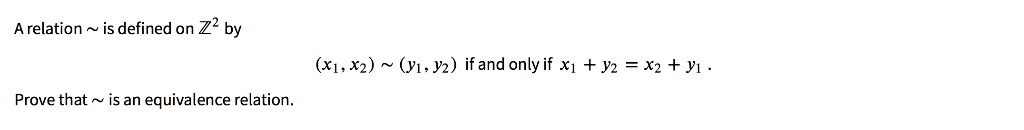 A relation $\sim$ is defined on $\mathbb{Z}^2$ by

$(x_1, x_2) \sim (y_1, y_2)$ if and only if $x_1 + y_2 = x_2 + y_1$ .

Prove that $\sim$ is an equivalence relation.